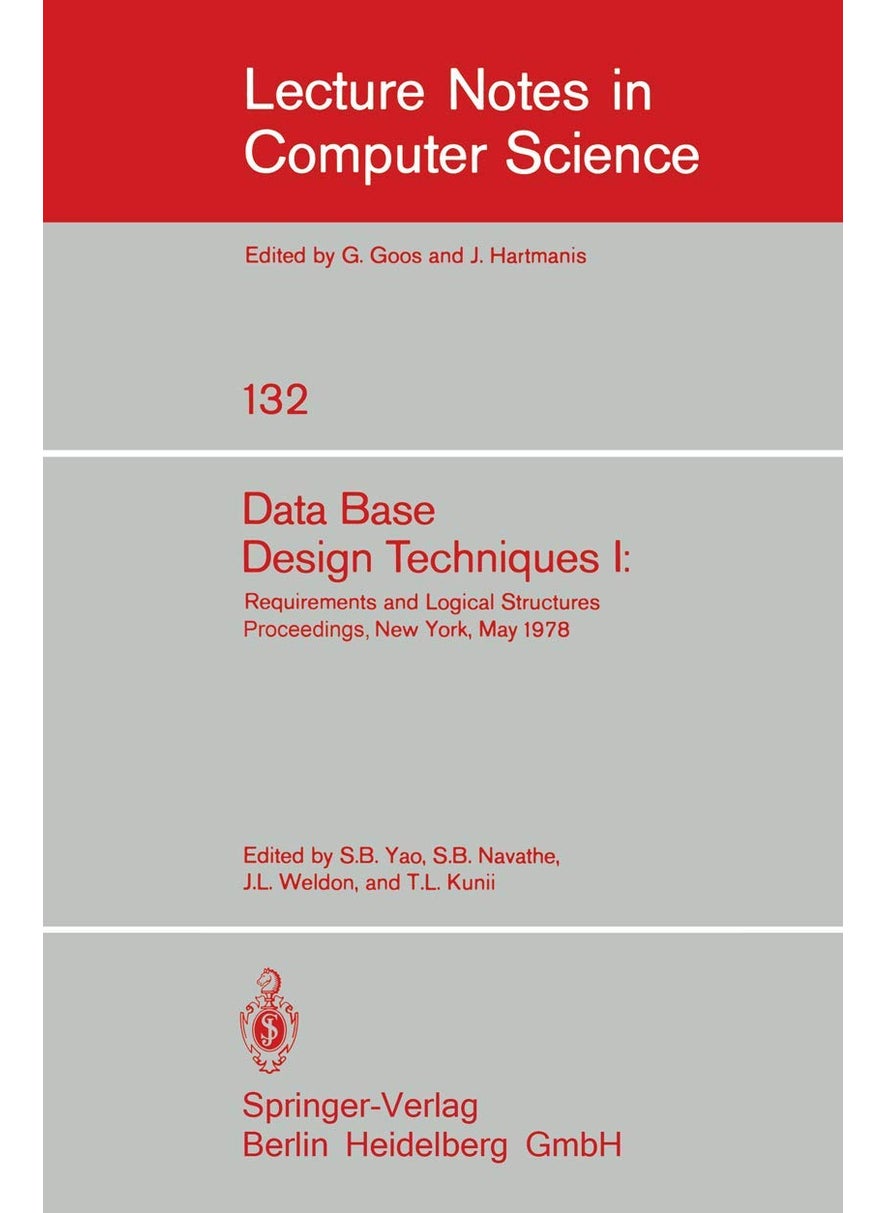 Lecture Notes in Computer Science

Edited by G. Goos and J. Hartmanis

132

Data Base Design Techniques I:

Requirements and Logical Structures
Proceedings, New York, May 1978

Edited by S.B. Yao, S.B. Navathe, J.L. Weldon, and T.L. Kunii

Springer-Verlag
Berlin Heidelberg GmbH